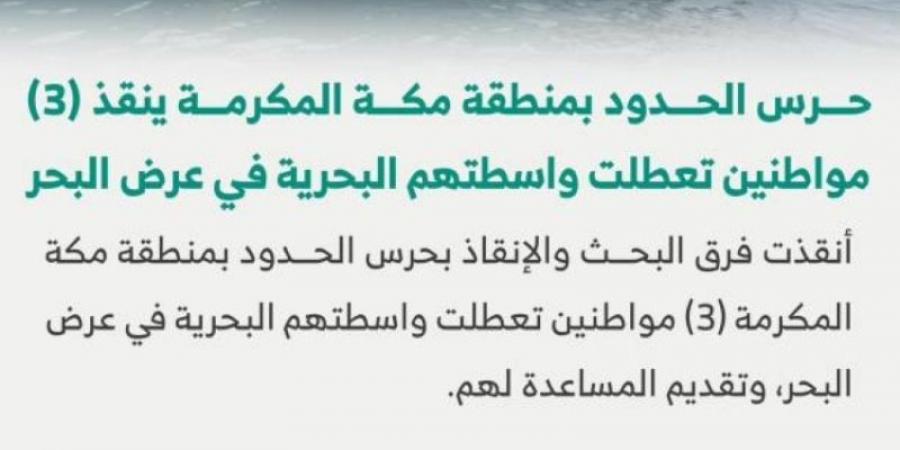 حرس الحدود بمنطقة مكة المكرمة ينقذ (3) مواطنين تعطلت واسطتهم البحرية في عرض البحر

أنقذت فرق البحث والإنقاذ بحرس الحدود بمنطقة مكة المكرمة (3) مواطنين تعطلت واسطتهم البحرية في عرض البحر، وتقديم المساعدة لهم.